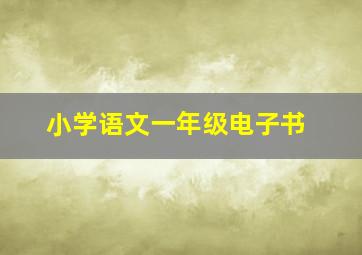 小学语文一年级电子书